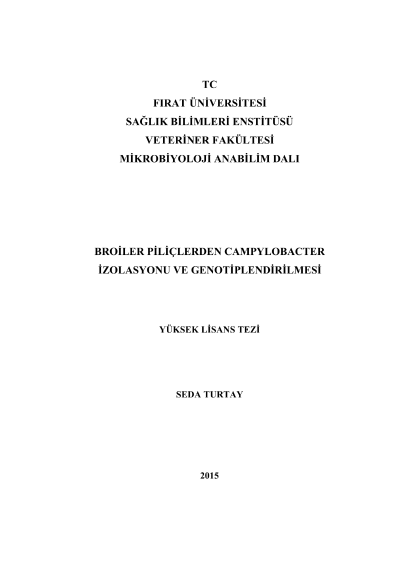 TC
FIRAT ÜNİVERSİTESİ
SAĞLIK BİLİMLERİ ENSTİTÜSÜ
VETERİNER FAKÜLTESİ
MİKROBİYOLOJİ ANABİLİM DALI

BROİLER PİLİÇLERDEN CAMPYLOBACTER İZOLASYONU VE GENOTİPLENDİRİLMESİ

YÜKSEK LİSANS TEZİ

SEDA TURTAY

2015